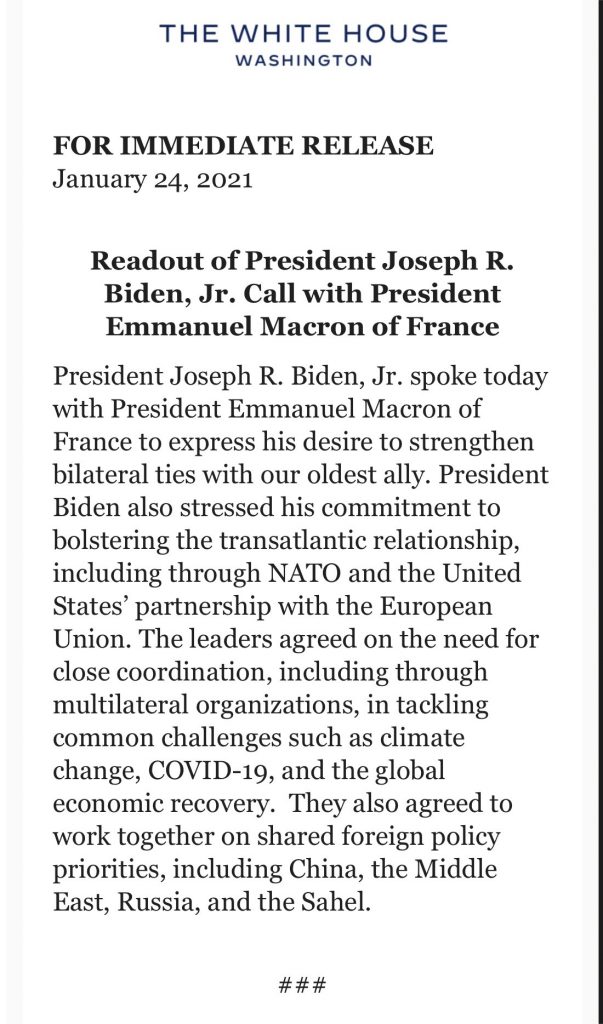 THE WHITE HOUSE
WASHINGTON

FOR IMMEDIATE RELEASE
January 24, 2021

Readout of President Joseph R. Biden, Jr. Call with President Emmanuel Macron of France

President Joseph R. Biden, Jr. spoke today with President Emmanuel Macron of France to express his desire to strengthen bilateral ties with our oldest ally. President Biden also stressed his commitment to bolstering the transatlantic relationship, including through NATO and the United States' partnership with the European Union. The leaders agreed on the need for close coordination, including through multilateral organizations, in tackling common challenges such as climate change, COVID-19, and the global economic recovery. They also agreed to work together on shared foreign policy priorities, including China, the Middle East, Russia, and the Sahel.

###